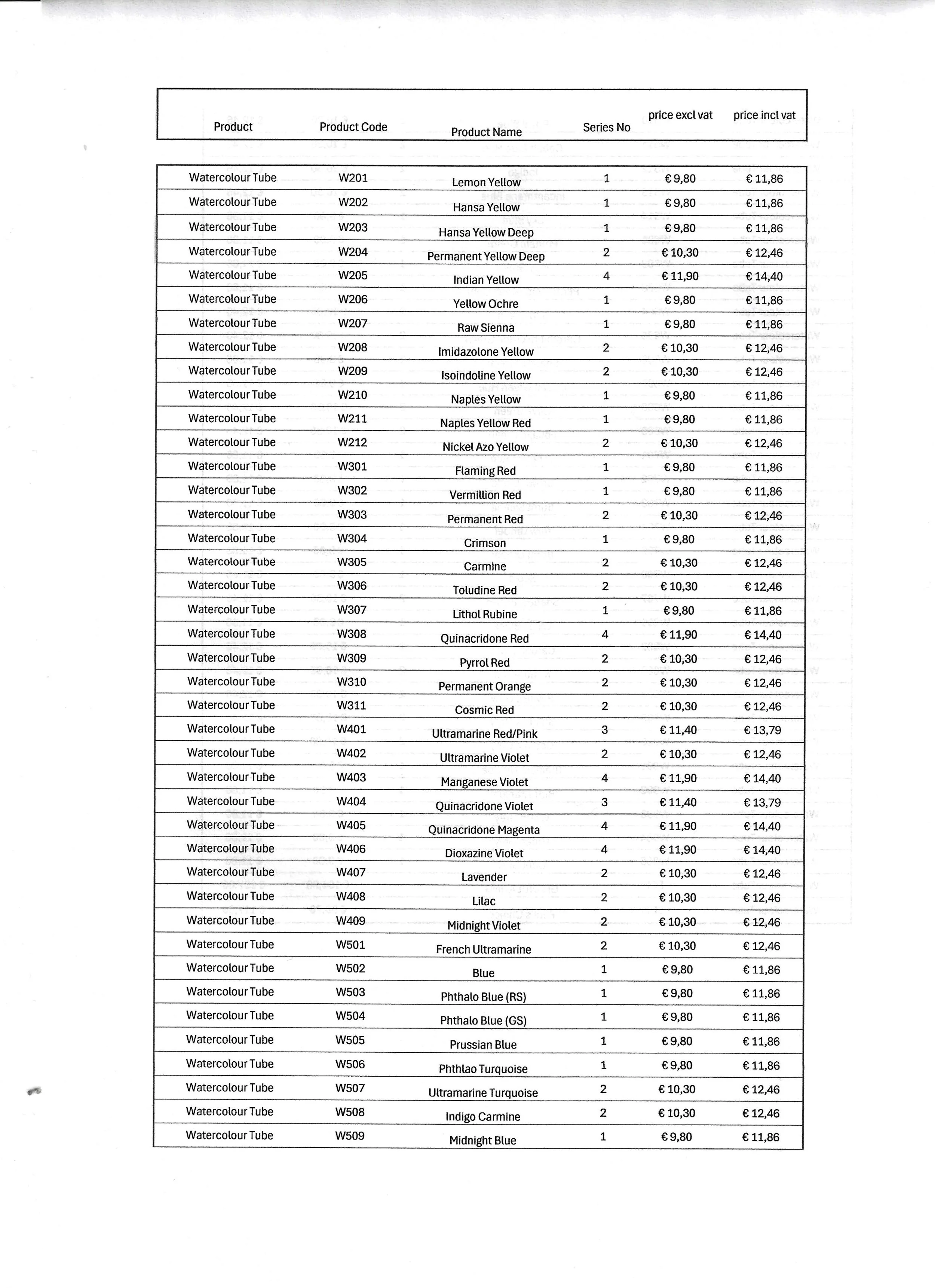 | Product | Product Code | Product Name | Series No | price excl vat | price incl vat |
|---|---|---|---|---|---|
| Watercolour Tube | W201 | Lemon Yellow | 1 | € 9,80 | € 11,86 |
| Watercolour Tube | W202 | Hansa Yellow | 1 | € 9,80 | € 11,86 |
| Watercolour Tube | W203 | Hansa Yellow Deep | 1 | € 9,80 | € 11,86 |
| Watercolour Tube | W204 | Permanent Yellow Deep | 2 | € 10,30 | € 12,46 |
| Watercolour Tube | W205 | Indian Yellow | 4 | € 11,90 | € 14,40 |
| Watercolour Tube | W206 | Yellow Ochre | 1 | € 9,80 | € 11,86 |
| Watercolour Tube | W207 | Raw Sienna | 1 | € 9,80 | € 11,86 |
| Watercolour Tube | W208 | Imidazolone Yellow | 2 | € 10,30 | € 12,46 |
| Watercolour Tube | W209 | Isoindoline Yellow | 2 | € 10,30 | € 12,46 |
| Watercolour Tube | W210 | Naples Yellow | 1 | € 9,80 | € 11,86 |
| Watercolour Tube | W211 | Naples Yellow Red | 1 | € 9,80 | € 11,86 |
| Watercolour Tube | W212 | Nickel Azo Yellow | 2 | € 10,30 | € 12,46 |
| Watercolour Tube | W301 | Flaming Red | 1 | € 9,80 | € 11,86 |
| Watercolour Tube | W302 | Vermillion Red | 1 | € 9,80 | € 11,86 |
| Watercolour Tube | W303 | Permanent Red | 2 | € 10,30 | € 12,46 |
| Watercolour Tube | W304 | Crimson | 1 | € 9,80 | € 11,86 |
| Watercolour Tube | W305 | Carmine | 2 | € 10,30 | € 12,46 |
| Watercolour Tube | W306 | Toludine Red | 2 | € 10,30 | € 12,46 |
| Watercolour Tube | W307 | Lithol Rubine | 1 | € 9,80 | € 11,86 |
| Watercolour Tube | W308 | Quinacridone Red | 4 | € 11,90 | € 14,40 |
| Watercolour Tube | W309 | Pyrrol Red | 2 | € 10,30 | € 12,46 |
| Watercolour Tube | W310 | Permanent Orange | 2 | € 10,30 | € 12,46 |
| Watercolour Tube | W311 | Cosmic Red | 2 | € 10,30 | € 12,46 |
| Watercolour Tube | W401 | Ultramarine Red/Pink | 3 | € 11,40 | € 13,79 |
| Watercolour Tube | W402 | Ultramarine Violet | 2 | € 10,30 | € 12,46 |
| Watercolour Tube | W403 | Manganese Violet | 4 | € 11,90 | € 14,40 |
| Watercolour Tube | W404 | Quinacridone Violet | 3 | € 11,40 | € 13,79 |
| Watercolour Tube | W405 | Quinacridone Magenta | 4 | € 11,90 | € 14,40 |
| Watercolour Tube | W406 | Dioxazine Violet | 4 | € 11,90 | € 14,40 |
| Watercolour Tube | W407 | Lavender | 2 | € 10,30 | € 12,46 |
| Watercolour Tube | W408 | Lilac | 2 | € 10,30 | € 12,46 |
| Watercolour Tube | W409 | Midnight Violet | 2 | € 10,30 | € 12,46 |
| Watercolour Tube | W501 | French Ultramarine | 2 | € 10,30 | € 12,46 |
| Watercolour Tube | W502 | Blue | 1 | € 9,80 | € 11,86 |
| Watercolour Tube | W503 | Phthalo Blue (RS) | 1 | € 9,80 | € 11,86 |
| Watercolour Tube | W504 | Phthalo Blue (GS) | 1 | € 9,80 | € 11,86 |
| Watercolour Tube | W505 | Prussian Blue | 1 | € 9,80 | € 11,86 |
| Watercolour Tube | W506 | Phthlao Turquoise | 1 | € 9,80 | € 11,86 |
| Watercolour Tube | W507 | Ultramarine Turquoise | 2 | € 10,30 | € 12,46 |
| Watercolour Tube | W508 | Indigo Carmine | 2 | € 10,30 | € 12,46 |
| Watercolour Tube | W509 | Midnight Blue | 1 | € 9,80 | € 11,86 |